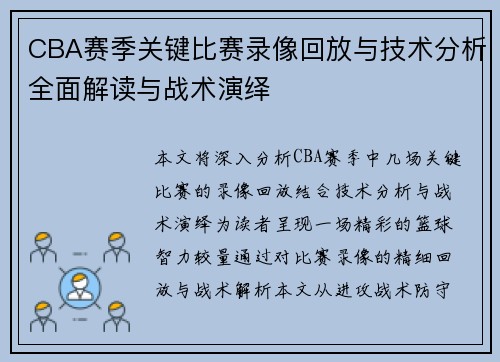 CBA赛季关键比赛录像回放与技术分析全面解读与战术演绎

本文将深入分析CBA赛季中几场关键比赛的录像回放结合技术分析与战术演绎为读者呈现一场精彩的篮球智力较量通过对比赛录像的精细回放与战术解析本文从进攻战术防守